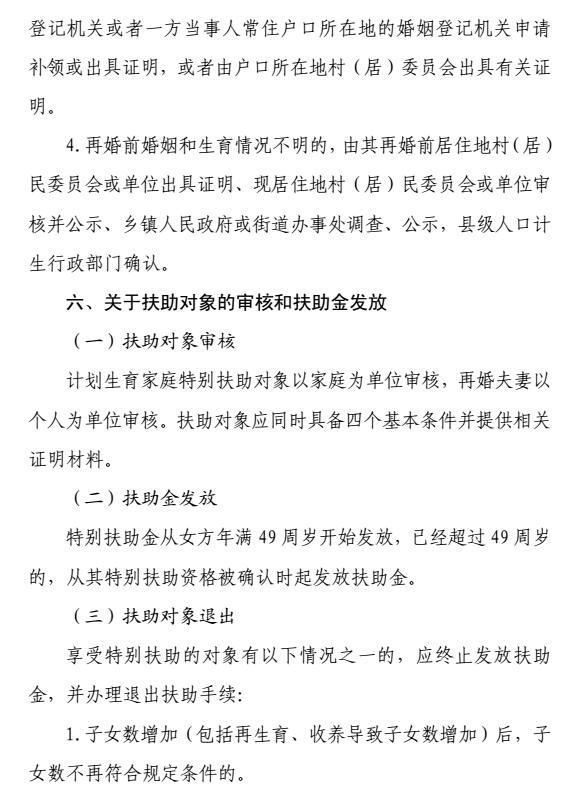 登记机关或者一方当事人常住户口所在地的婚姻登记机关申请补领或出具证明，或者由户口所在地村（居）委员会出具有关证明。

4. 再婚前婚姻和生育情况不明的，由其再婚前居住地村（居）民委员会或单位出具证明、现居住地村（居）民委员会或单位审核并公示、乡镇人民政府或街道办事处调查、公示，县级人口计生行政部门确认。

六、关于扶助对象的审核和扶助金发放

（一）扶助对象审核

计划生育家庭特别扶助对象以家庭为单位审核，再婚夫妻以个人为单位审核。扶助对象应同时具备四个基本条件并提供相关证明材料。

（二）扶助金发放

特别扶助金从女方年满 49 周岁开始发放，已经超过 49 周岁的，从其特别扶助资格被确认时起发放扶助金。

（三）扶助对象退出

享受特别扶助的对象有以下情况之一的，应终止发放扶助金，并办理退出扶助手续：

1. 子女数增加（包括再生育、收养导致子女数增加）后，子女数不再符合规定条件的。